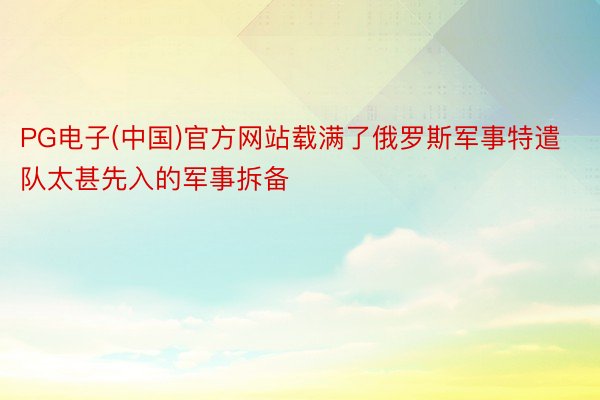 PG电子(中国)官方网站载满了俄罗斯军事特遣队太甚先入的军事拆备